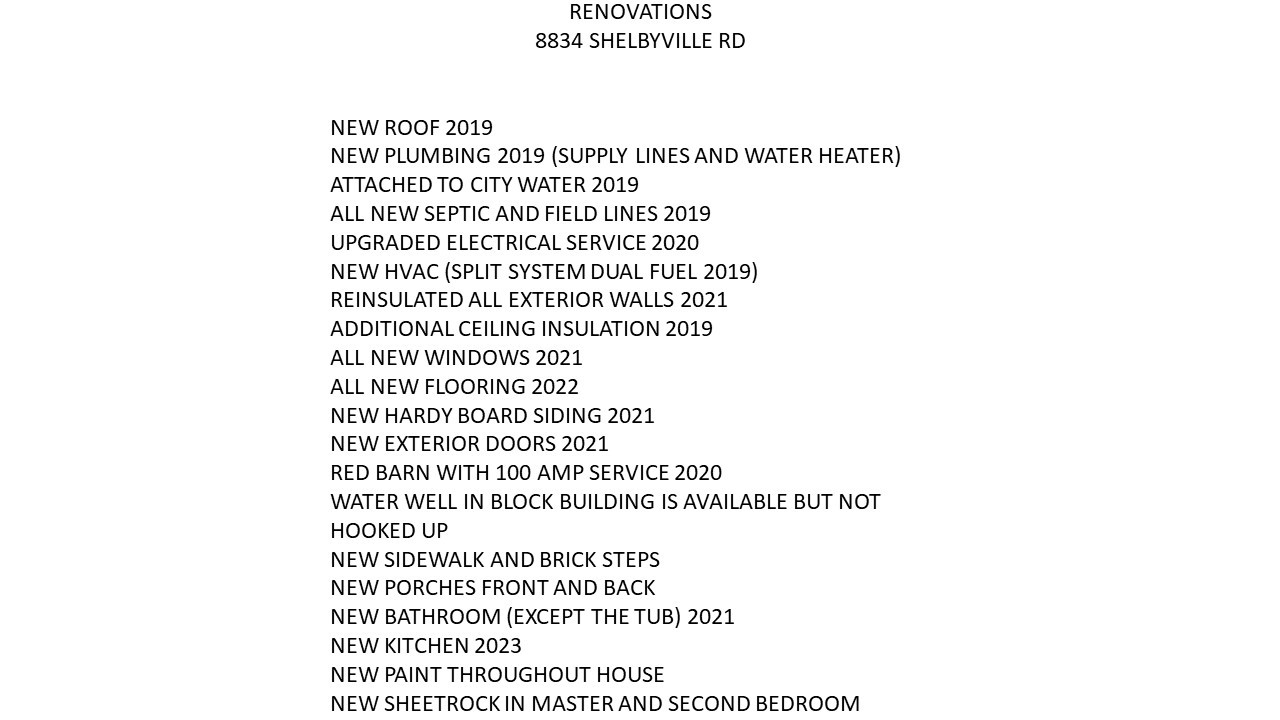 RENOVATIONS
8834 SHELBYVILLE RD

NEW ROOF 2019
NEW PLUMBING 2019 (SUPPLY LINES AND WATER HEATER)
ATTACHED TO CITY WATER 2019
ALL NEW SEPTIC AND FIELD LINES 2019
UPGRADED ELECTRICAL SERVICE 2020
NEW HVAC (SPLIT SYSTEM DUAL FUEL 2019)
REINSULATED ALL EXTERIOR WALLS 2021
ADDITIONAL CEILING INSULATION 2019
ALL NEW WINDOWS 2021
ALL NEW FLOORING 2022
NEW HARDY BOARD SIDING 2021
NEW EXTERIOR DOORS 2021
RED BARN WITH 100 AMP SERVICE 2020
WATER WELL IN BLOCK BUILDING IS AVAILABLE BUT NOT HOOKED UP
NEW SIDEWALK AND BRICK STEPS
NEW PORCHES FRONT AND BACK
NEW BATHROOM (EXCEPT THE TUB) 2021
NEW KITCHEN 2023
NEW PAINT THROUGHOUT HOUSE
NEW SHEETROCK IN MASTER AND SECOND BEDROOM